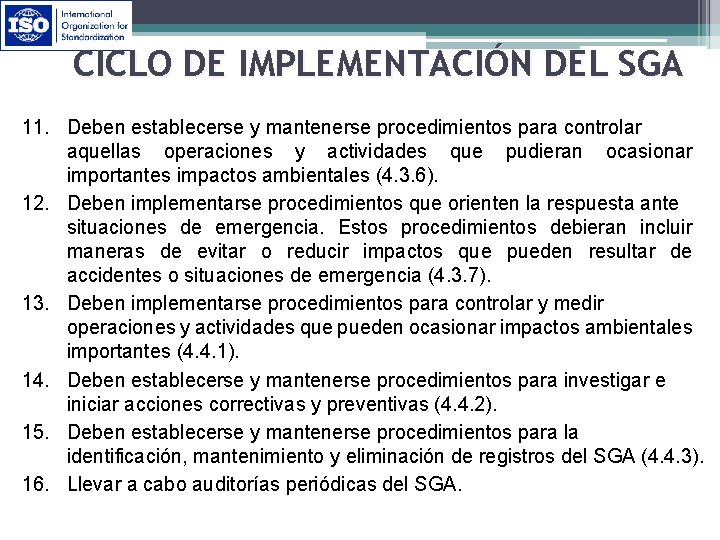 ISO International Organization for Standardization

CICLO DE IMPLEMENTACIÓN DEL SGA

11. Deben establecerse y mantenerse procedimientos para controlar aquellas operaciones y actividades que pudieran ocasionar importantes impactos ambientales (4.3.6).

12. Deben implementarse procedimientos que orienten la respuesta ante situaciones de emergencia. Estos procedimientos debieran incluir maneras de evitar o reducir impactos que pueden resultar de accidentes o situaciones de emergencia (4.3.7).

13. Deben implementarse procedimientos para controlar y medir operaciones y actividades que pueden ocasionar impactos ambientales importantes (4.4.1).

14. Deben establecerse y mantenerse procedimientos para investigar e iniciar acciones correctivas y preventivas (4.4.2).

15. Deben establecerse y mantenerse procedimientos para la identificación, mantenimiento y eliminación de registros del SGA (4.4.3).

16. Llevar a cabo auditorías periódicas del SGA.